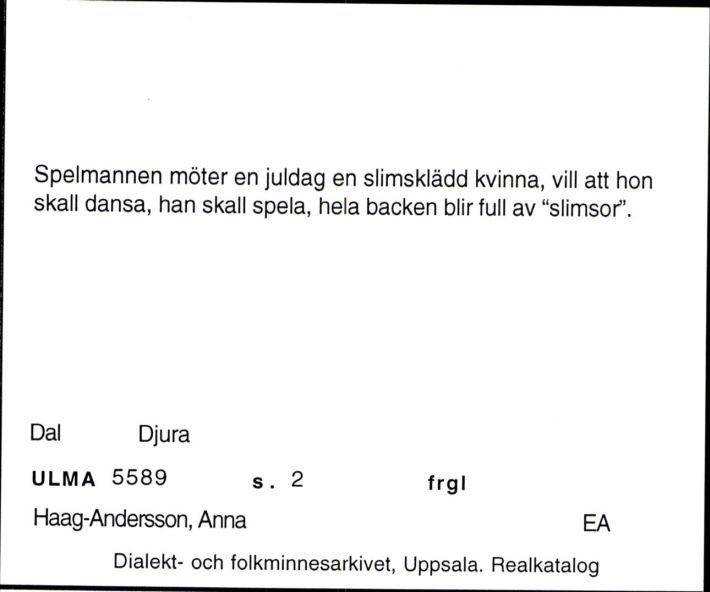 Spelmannen möter en juldag en slimsklädd kvinna, vill att hon skall dansa, han skall spela, hela backen blir full av “slimsor”.

Dal Djura

ULMA 5589 s. 2 frgl

Haag-Andersson, Anna EA

Dialekt- och folkminnesarkivet, Uppsala. Realkatalog